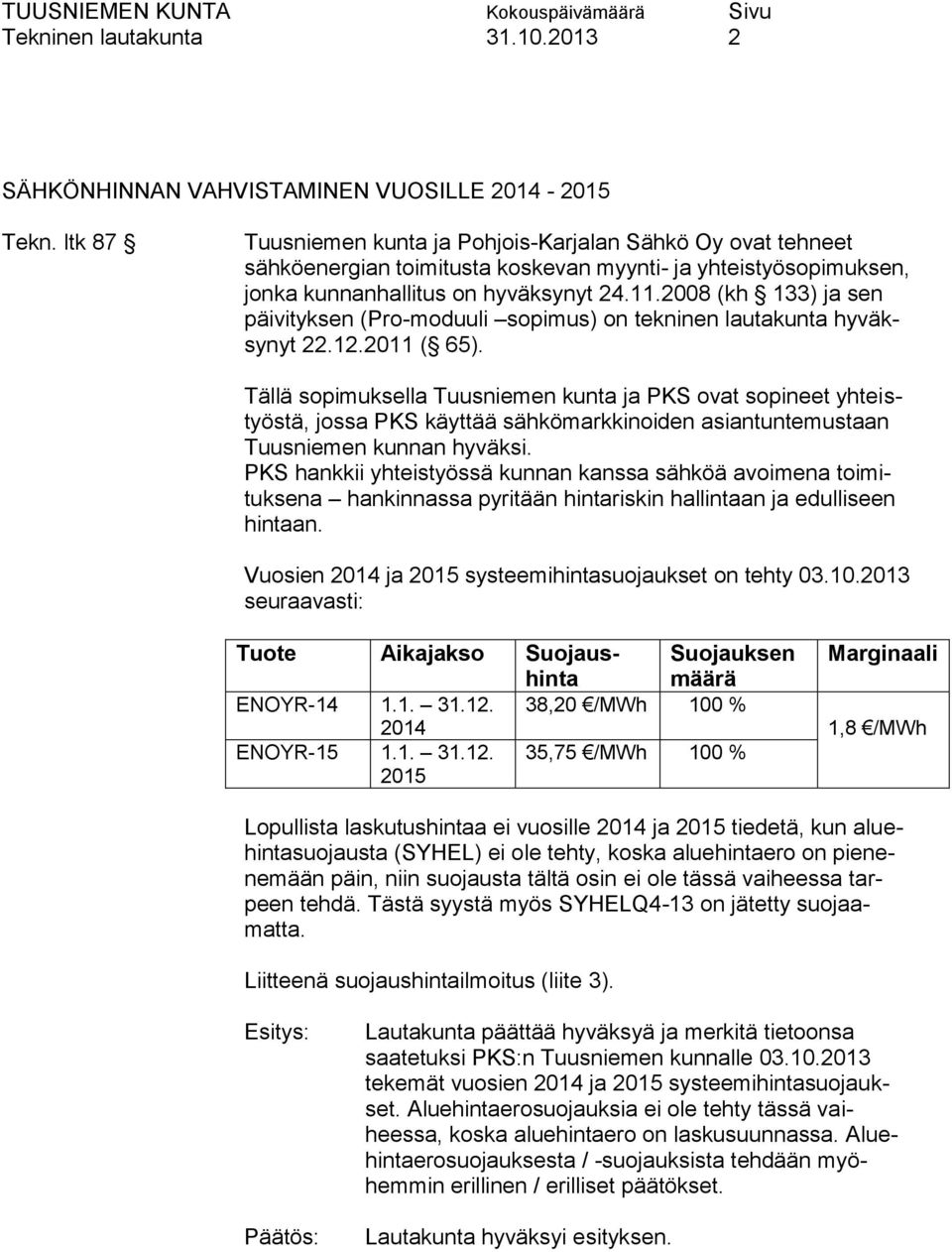 TUUSNIEMEN KUNTA Kokouspäivämäärä Sivu
Tekninen lautakunta 31.10.2013 2

SÄHKÖNHINNAN VAHVISTAMINEN VUOSILLE 2014 - 2015

Tekn. ltk 87 § Tuusniemen kunta ja Pohjois-Karjalan Sähkö Oy ovat tehneet sähköenergian toimitusta koskevan myynti- ja yhteistyösopimuksen, jonka kunnanhallitus on hyväksynyt 24.11.2008 (kh § 133) ja sen päivityksen (Pro-moduuli –sopimus) on tekninen lautakunta hyväksynyt 22.12.2011 (§ 65).

Tällä sopimuksella Tuusniemen kunta ja PKS ovat sopineet yhteistyöstä, jossa PKS käyttää sähkömarkkinoiden asiantuntemustaan Tuusniemen kunnan hyväksi.
PKS hankkii yhteistyössä kunnan kanssa sähköä avoimena toimituksena – hankinnassa pyritään hintariskin hallintaan ja edulliseen hintaan.

Vuosien 2014 ja 2015 systeemihintasuojaukset on tehty 03.10.2013 seuraavasti:

| Tuote | Aikajakso | Suojaushinta | Suojauksen määrä | Marginaali |
|---|---|---|---|---|
| ENOYR-14 | 1.1. – 31.12. 2014 | 38,20 €/MWh | 100 % | 1,8 €/MWh |
| ENOYR-15 | 1.1. – 31.12. 2015 | 35,75 €/MWh | 100 % | |

Lopullista laskutushintaa ei vuosille 2014 ja 2015 tiedetä, kun aluehintasuojausta (SYHEL) ei ole tehty, koska aluehintaero on pienenemään päin, niin suojausta tältä osin ei ole tässä vaiheessa tarpeen tehdä. Tästä syystä myös SYHELQ4-13 on jätetty suojaamatta.

Liitteenä suojaushintailmoitus (liite 3).

Esitys: Lautakunta päättää hyväksyä ja merkitä tietoonsa saatetuksi PKS:n Tuusniemen kunnalle 03.10.2013 tekemät vuosien 2014 ja 2015 systeemihintasuojaukset. Aluehintaerosuojauksia ei ole tehty tässä vaiheessa, koska aluehintaero on laskusuunnassa. Aluehintaerosuojauksesta / -suojauksista tehdään myöhemmin erillinen / erilliset päätökset.

Päätös: Lautakunta hyväksyi esityksen.